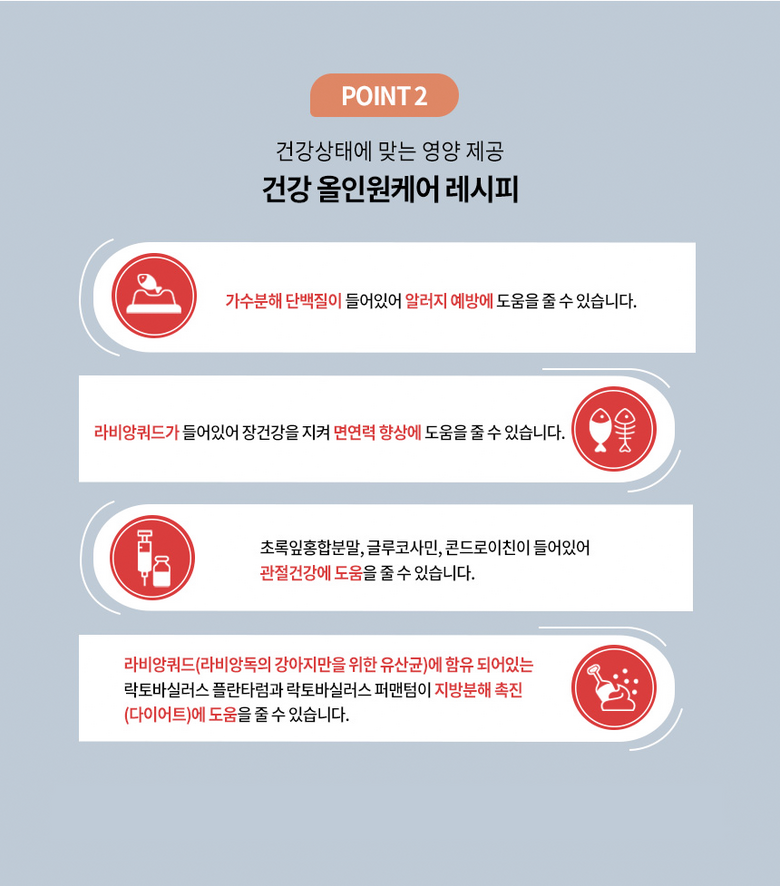 POINT 2

건강상태에 맞는 영양 제공

건강 올인원케어 레시피

가수분해 단백질이 들어있어 알러지 예방에 도움을 줄 수 있습니다.

라비앙쿼드가 들어있어 장건강을 지켜 면연력 향상에 도움을 줄 수 있습니다.

초록잎홍합분말, 글루코사민, 콘드로이친이 들어있어 관절건강에 도움을 줄 수 있습니다.

라비앙쿼드(라비앙독의 강아지만을 위한 유산균)에 함유 되어있는 락토바실러스 플란타럼과 락토바실러스 퍼맨텀이 지방분해 촉진 (다이어트)에 도움을 줄 수 있습니다.